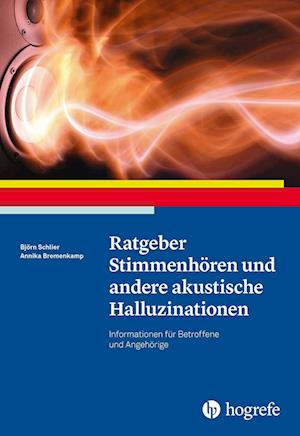 Björn Schlier
Annika Bremenkamp

Ratgeber Stimmenhören und andere akustische Halluzinationen

Informationen für Betroffene und Angehörige

hogrefe